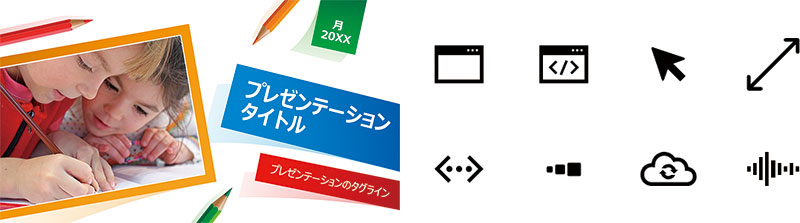 月
20XX

プレゼンテーション
タイトル

プレゼンテーションのタグライン